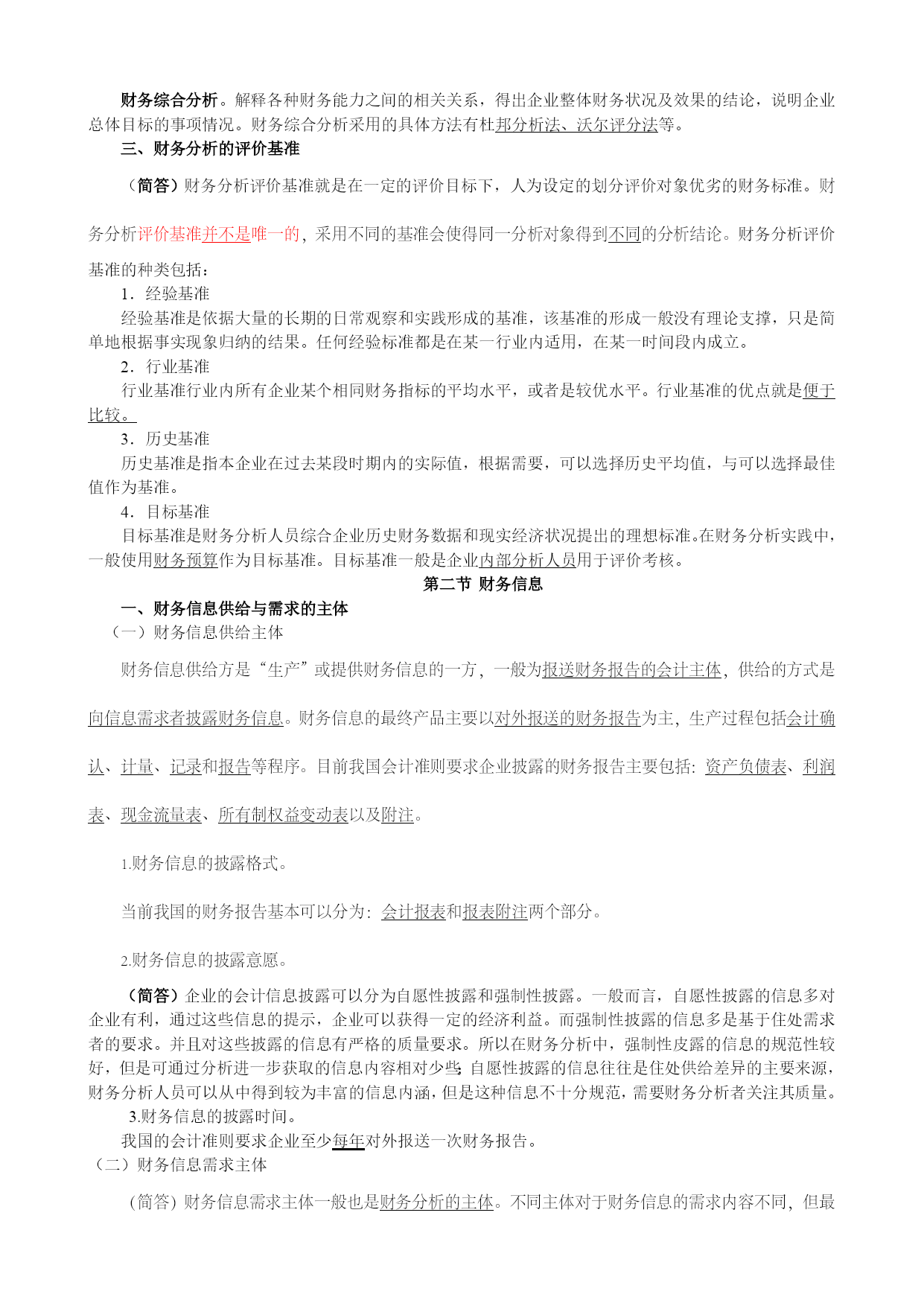 财务综合分析。解释各种财务能力之间的相关关系，得出企业整体财务状况及效果的结论，说明企业总体目标的事项情况。财务综合分析采用的具体方法有杜邦分析法、沃尔评分法等。

三、财务分析的评价基准

（简答）财务分析评价基准就是在一定的评价目标下，人为设定的划分评价对象优劣的财务标准。财务分析评价基准并不是唯一的，采用不同的基准会使得同一分析对象得到不同的分析结论。财务分析评价基准的种类包括：

1．经验基准

经验基准是依据大量的长期的日常观察和实践形成的基准，该基准的形成一般没有理论支撑，只是简单地根据事实现象归纳的结果。任何经验标准都是在某一行业内适用，在某一时间段内成立。

2．行业基准

行业基准行业内所有企业某个相同财务指标的平均水平，或者是较优水平。行业基准的优点就是便于比较。

3．历史基准

历史基准是指本企业在过去某段时期内的实际值，根据需要，可以选择历史平均值，与可以选择最佳值作为基准。

4．目标基准

目标基准是财务分析人员综合企业历史财务数据和现实经济状况提出的理想标准。在财务分析实践中，一般使用财务预算作为目标基准。目标基准一般是企业内部分析人员用于评价考核。

第二节 财务信息

一、财务信息供给与需求的主体

（一）财务信息供给主体

财务信息供给方是“生产”或提供财务信息的一方，一般为报送财务报告的会计主体，供给的方式是向信息需求者披露财务信息。财务信息的最终产品主要以对外报送的财务报告为主，生产过程包括会计确认、计量、记录和报告等程序。目前我国会计准则要求企业披露的财务报告主要包括：资产负债表、利润表、现金流量表、所有制权益变动表以及附注。

1.财务信息的披露格式。

当前我国的财务报告基本可以分为：会计报表和报表附注两个部分。

2.财务信息的披露意愿。

（简答）企业的会计信息披露可以分为自愿性披露和强制性披露。一般而言，自愿性披露的信息多对企业有利，通过这些信息的提示，企业可以获得一定的经济利益。而强制性披露的信息多是基于住处需求者的要求。并且对这些披露的信息有严格的质量要求。所以在财务分析中，强制性皮露的信息的规范性较好，但是可通过分析进一步获取的信息内容相对少些；自愿性披露的信息往往是住处供给差异的主要来源，财务分析人员可以从中得到较为丰富的信息内涵，但是这种信息不十分规范，需要财务分析者关注其质量。

3.财务信息的披露时间。

我国的会计准则要求企业至少每年对外报送一次财务报告。

（二）财务信息需求主体

（简答）财务信息需求主体一般也是财务分析的主体。不同主体对于财务信息的需求内容不同，但最